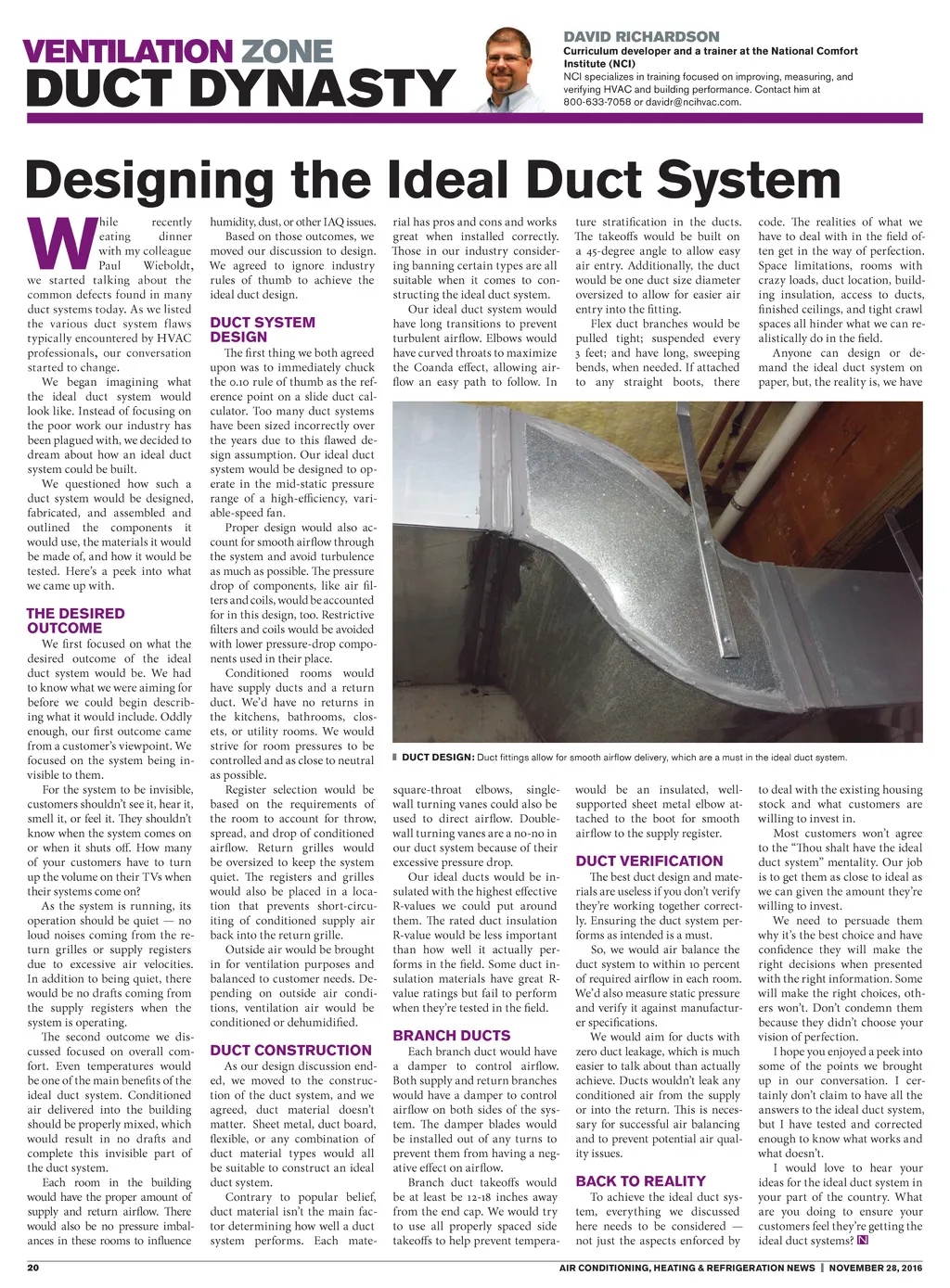 VENTILATION ZONE
DUCT DYNASTY

DAVID RICHARDSON
Curriculum developer and a trainer at the National Comfort Institute (NCI)
NCI specializes in training focused on improving, measuring, and verifying HVAC and building performance. Contact him at 800-633-7058 or davidr@ncihvac.com.

Designing the Ideal Duct System

While recently eating dinner with my colleague Paul Wieboldt, we started talking about the common defects found in many duct systems today. As we listed the various duct system flaws typically encountered by HVAC professionals, our conversation started to change.

We began imagining what the ideal duct system would look like. Instead of focusing on the poor work our industry has been plagued with, we decided to dream about how an ideal duct system could be built.

We questioned how such a duct system would be designed, fabricated, and assembled and outlined the components it would use, the materials it would be made of, and how it would be tested. Here's a peek into what we came up with.

THE DESIRED OUTCOME

We first focused on what the desired outcome of the ideal duct system would be. We had to know what we were aiming for before we could begin describing what it would include. Oddly enough, our first outcome came from a customer's viewpoint. We focused on the system being invisible to them.

For the system to be invisible, customers shouldn't see it, hear it, smell it, or feel it. They shouldn't know when the system comes on or when it shuts off. How many of your customers have to turn up the volume on their TVs when their systems come on?

As the system is running, its operation should be quiet — no loud noises coming from the return grilles or supply registers due to excessive air velocities. In addition to being quiet, there would be no drafts coming from the supply registers when the system is operating.

The second outcome we discussed focused on overall comfort. Even temperatures would be one of the main benefits of the ideal duct system. Conditioned air delivered into the building should be properly mixed, which would result in no drafts and complete this invisible part of the duct system.

Each room in the building would have the proper amount of supply and return airflow. There would also be no pressure imbalances in these rooms to influence humidity, dust, or other IAQ issues.

Based on those outcomes, we moved our discussion to design. We agreed to ignore industry rules of thumb to achieve the ideal duct design.

DUCT SYSTEM DESIGN

The first thing we both agreed upon was to immediately chuck the 0.10 rule of thumb as the reference point on a slide duct calculator. Too many duct systems have been sized incorrectly over the years due to this flawed design assumption. Our ideal duct system would be designed to operate in the mid-static pressure range of a high-efficiency, variable-speed fan.

Proper design would also account for smooth airflow through the system and avoid turbulence as much as possible. The pressure drop of components, like air filters and coils, would be accounted for in this design, too. Restrictive filters and coils would be avoided with lower pressure-drop components used in their place.

Conditioned rooms would have supply ducts and a return duct. We'd have no returns in the kitchens, bathrooms, closets, or utility rooms. We would strive for room pressures to be controlled and as close to neutral as possible.

Register selection would be based on the requirements of the room to account for throw, spread, and drop of conditioned airflow. Return grilles would be oversized to keep the system quiet. The registers and grilles would also be placed in a location that prevents short-circuiting of conditioned supply air back into the return grille.

Outside air would be brought in for ventilation purposes and balanced to customer needs. Depending on outside air conditions, ventilation air would be conditioned or dehumidified.

DUCT CONSTRUCTION

As our design discussion ended, we moved to the construction of the duct system, and we agreed, duct material doesn't matter. Sheet metal, duct board, flexible, or any combination of duct material types would all be suitable to construct an ideal duct system.

Contrary to popular belief, duct material isn't the main factor determining how well a duct system performs. Each material has pros and cons and works great when installed correctly. Those in our industry considering banning certain types are all suitable when it comes to constructing the ideal duct system.

Our ideal duct system would have long transitions to prevent turbulent airflow. Elbows would have curved throats to maximize the Coanda effect, allowing airflow an easy path to follow. In square-throat elbows, single-wall turning vanes could also be used to direct airflow. Double-wall turning vanes are a no-no in our duct system because of their excessive pressure drop.

Our ideal ducts would be insulated with the highest effective R-values we could put around them. The rated duct insulation R-value would be less important than how well it actually performs in the field. Some duct insulation materials have great R-value ratings but fail to perform when they're tested in the field.

BRANCH DUCTS

Each branch duct would have a damper to control airflow. Both supply and return branches would have a damper to control airflow on both sides of the system. The damper blades would be installed out of any turns to prevent them from having a negative effect on airflow.

Branch duct takeoffs would be at least be 12-18 inches away from the end cap. We would try to use all properly spaced side takeoffs to help prevent temperature stratification in the ducts. The takeoffs would be built on a 45-degree angle to allow easy air entry. Additionally, the duct would be one duct size diameter oversized to allow for easier air entry into the fitting.

Flex duct branches would be pulled tight; suspended every 3 feet; and have long, sweeping bends, when needed. If attached to any straight boots, there would be an insulated, well-supported sheet metal elbow attached to the boot for smooth airflow to the supply register.

DUCT VERIFICATION

The best duct design and materials are useless if you don't verify they're working together correctly. Ensuring the duct system performs as intended is a must.

So, we would air balance the duct system to within 10 percent of required airflow in each room. We'd also measure static pressure and verify it against manufacturer specifications.

We would aim for ducts with zero duct leakage, which is much easier to talk about than actually achieve. Ducts wouldn't leak any conditioned air from the supply or into the return. This is necessary for successful air balancing and to prevent potential air quality issues.

BACK TO REALITY

To achieve the ideal duct system, everything we discussed here needs to be considered — not just the aspects enforced by code. The realities of what we have to deal with in the field often get in the way of perfection. Space limitations, rooms with crazy loads, duct location, building insulation, access to ducts, finished ceilings, and tight crawl spaces all hinder what we can realistically do in the field.

Anyone can design or demand the ideal duct system on paper, but, the reality is, we have to deal with the existing housing stock and what customers are willing to invest in.

Most customers won't agree to the "Thou shalt have the ideal duct system" mentality. Our job is to get them as close to ideal as we can given the amount they're willing to invest.

We need to persuade them why it's the best choice and have confidence they will make the right decisions when presented with the right information. Some will make the right choices, others won't. Don't condemn them because they didn't choose your vision of perfection.

I hope you enjoyed a peek into some of the points we brought up in our conversation. I certainly don't claim to have all the answers to the ideal duct system, but I have tested and corrected enough to know what works and what doesn't.

I would love to hear your ideas for the ideal duct system in your part of the country. What are you doing to ensure your customers feel they're getting the ideal duct systems? N

DUCT DESIGN: Duct fittings allow for smooth airflow delivery, which are a must in the ideal duct system.

20 AIR CONDITIONING, HEATING & REFRIGERATION NEWS | NOVEMBER 28, 2016